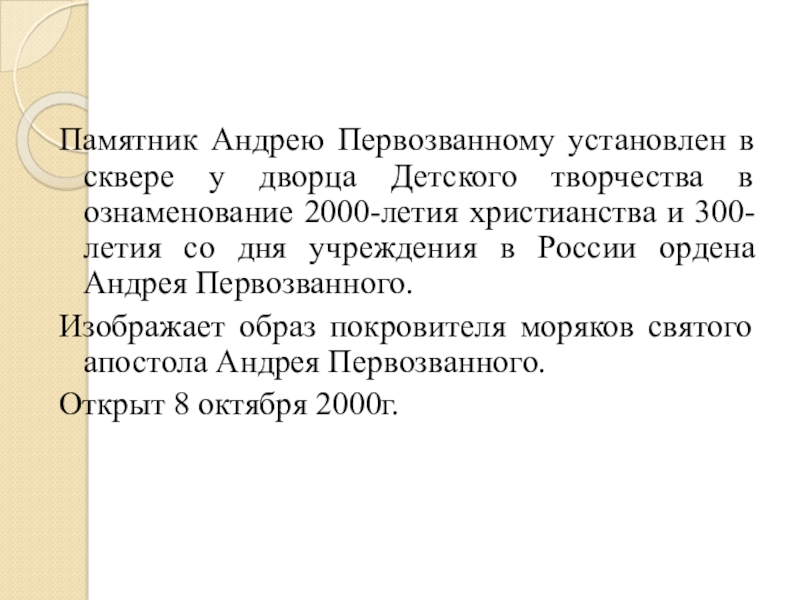 Памятник Андрею Первозванному установлен в сквере у дворца Детского творчества в ознаменование 2000-летия христианства и 300-летия со дня учреждения в России ордена Андрея Первозванного.

Изображает образ покровителя моряков святого апостола Андрея Первозванного.

Открыт 8 октября 2000г.